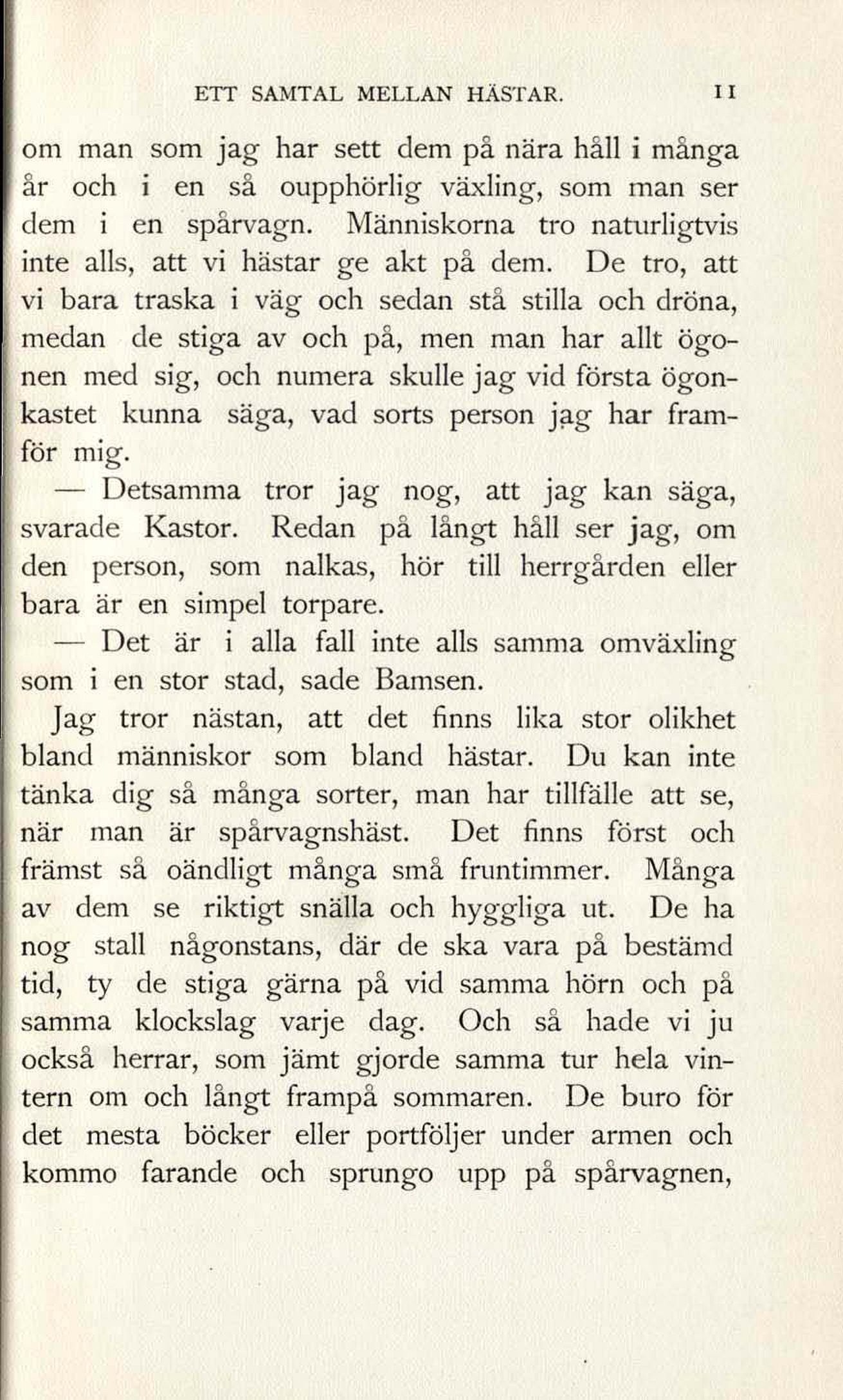 ETT SAMTAL MELLAN HÄSTAR. 11

om man som jag har sett dem på nära håll i många år och i en så oupphörlig växling, som man ser dem i en spårvagn. Människorna tro naturligtvis inte alls, att vi hästar ge akt på dem. De tro, att vi bara traska i väg och sedan stå stilla och dröna, medan de stiga av och på, men man har allt ögonen med sig, och numera skulle jag vid första ögonkastet kunna säga, vad sorts person jag har framför mig.

— Detsamma tror jag nog, att jag kan säga, svarade Kastor. Redan på långt håll ser jag, om den person, som nalkas, hör till herrgården eller bara är en simpel torpare.

— Det är i alla fall inte alls samma omväxling som i en stor stad, sade Bamsen.

Jag tror nästan, att det finns lika stor olikhet bland människor som bland hästar. Du kan inte tänka dig så många sorter, man har tillfälle att se, när man är spårvagnshäst. Det finns först och främst så oändligt många små fruntimmer. Många av dem se riktigt snälla och hyggliga ut. De ha nog stall någonstans, där de ska vara på bestämd tid, ty de stiga gärna på vid samma hörn och på samma klockslag varje dag. Och så hade vi ju också herrar, som jämt gjorde samma tur hela vintern om och långt frampå sommaren. De buro för det mesta böcker eller portföljer under armen och kommo farande och sprungo upp på spårvagnen,